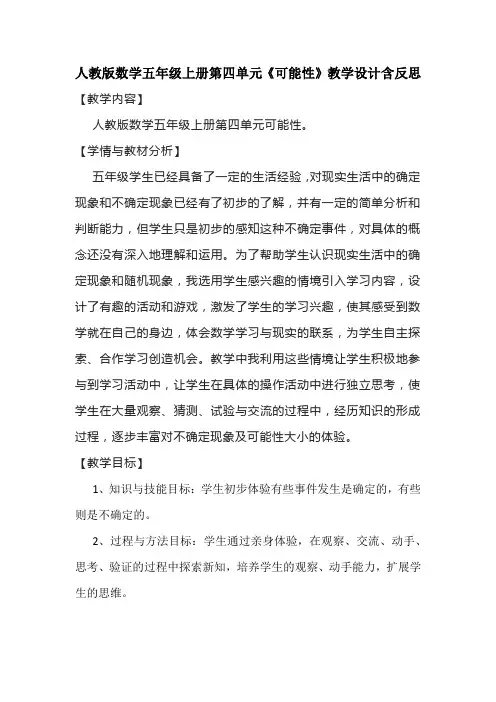 人教版数学五年级上册第四单元《可能性》教学设计含反思

【教学内容】

人教版数学五年级上册第四单元可能性。

【学情与教材分析】

五年级学生已经具备了一定的生活经验，对现实生活中的确定现象和不确定现象已经有了初步的了解，并有一定的简单分析和判断能力，但学生只是初步的感知这种不确定事件，对具体的概念还没有深入地理解和运用。为了帮助学生认识现实生活中的确定现象和随机现象，我选用学生感兴趣的情境引入学习内容，设计了有趣的活动和游戏，激发了学生的学习兴趣，使其感受到数学就在自己的身边，体会数学学习与现实的联系，为学生自主探索、合作学习创造机会。教学中我利用这些情境让学生积极地参与到学习活动中，让学生在具体的操作活动中进行独立思考，使学生在大量观察、猜测、试验与交流的过程中，经历知识的形成过程，逐步丰富对不确定现象及可能性大小的体验。

【教学目标】

1、知识与技能目标：学生初步体验有些事件发生是确定的，有些则是不确定的。

2、过程与方法目标：学生通过亲身体验，在观察、交流、动手、思考、验证的过程中探索新知，培养学生的观察、动手能力，扩展学生的思维。